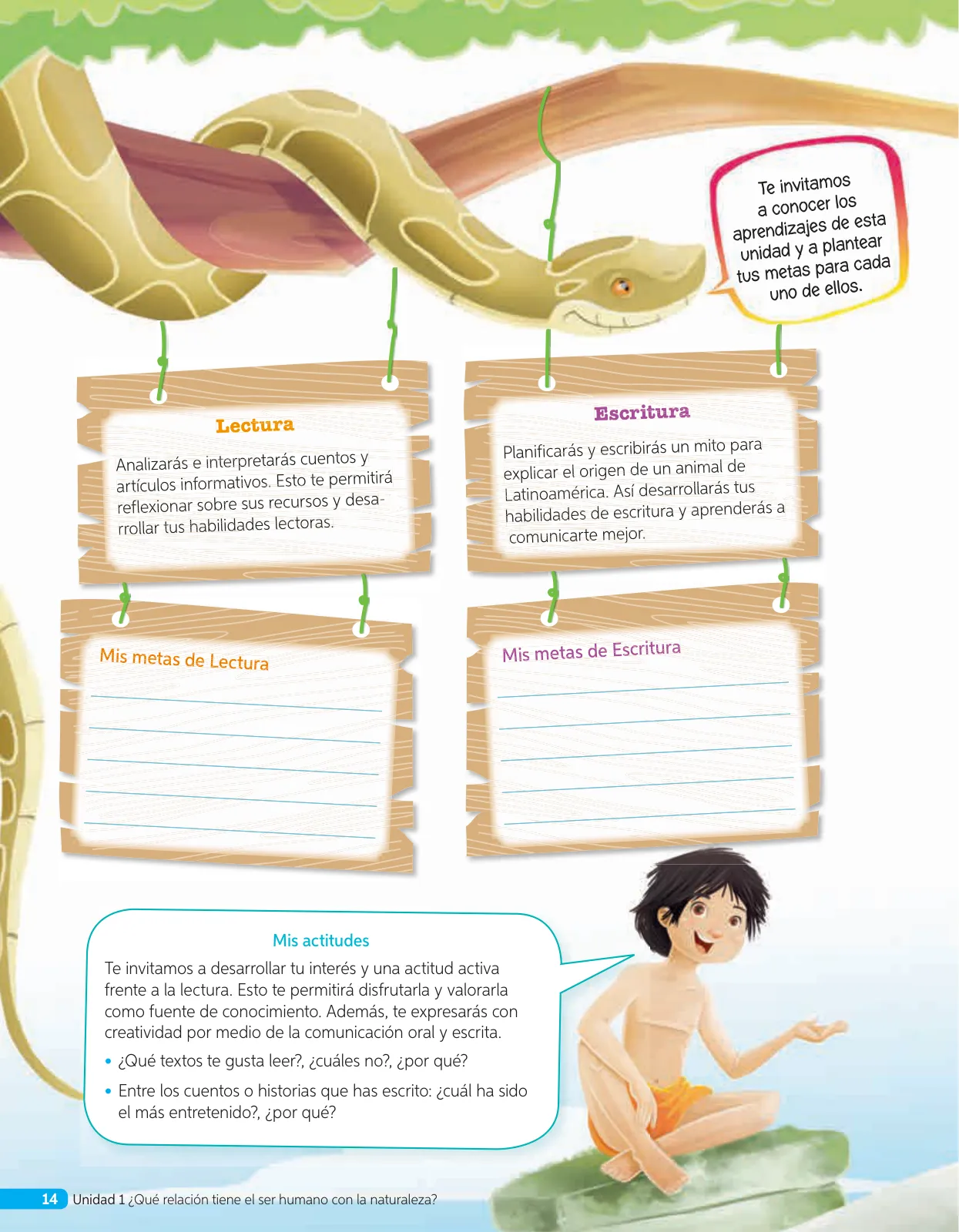 Te invitamos a conocer los aprendizajes de esta unidad y a plantear tus metas para cada uno de ellos.

Lectura

Analizarás e interpretarás cuentos y artículos informativos. Esto te permitirá reflexionar sobre sus recursos y desarrollar tus habilidades lectoras.

Escritura

Planificarás y escribirás un mito para explicar el origen de un animal de Latinoamérica. Así desarrollarás tus habilidades de escritura y aprenderás a comunicarte mejor.

Mis metas de Lectura

Mis metas de Escritura

Mis actitudes

Te invitamos a desarrollar tu interés y una actitud activa frente a la lectura. Esto te permitirá disfrutarla y valorarla como fuente de conocimiento. Además, te expresarás con creatividad por medio de la comunicación oral y escrita.

• ¿Qué textos te gusta leer?, ¿cuáles no?, ¿por qué?

• Entre los cuentos o historias que has escrito: ¿cuál ha sido el más entretenido?, ¿por qué?

14 Unidad 1 ¿Qué relación tiene el ser humano con la naturaleza?